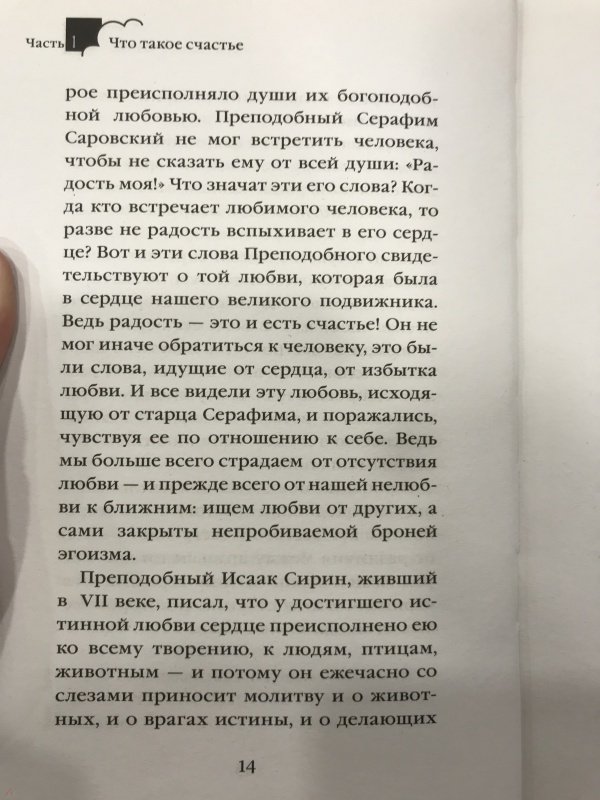 Часть 1 Что такое счастье

рое преисполняло души их богоподобной любовью. Преподобный Серафим Саровский не мог встретить человека, чтобы не сказать ему от всей души: «Радость моя!» Что значат эти его слова? Когда кто встречает любимого человека, то разве не радость вспыхивает в его сердце? Вот и эти слова Преподобного свидетельствуют о той любви, которая была в сердце нашего великого подвижника. Ведь радость — это и есть счастье! Он не мог иначе обратиться к человеку, это были слова, идущие от сердца, от избытка любви. И все видели эту любовь, исходящую от старца Серафима, и поражались, чувствуя ее по отношению к себе. Ведь мы больше всего страдаем от отсутствия любви — и прежде всего от нашей нелюбви к ближним: ищем любви от других, а сами закрыты непробиваемой броней эгоизма.

Преподобный Исаак Сирин, живший в VII веке, писал, что у достигшего истинной любви сердце преисполнено ею ко всему творению, к людям, птицам, животным — и потому он ежечасно со слезами приносит молитву и о животных, и о врагах истины, и о делающих

14